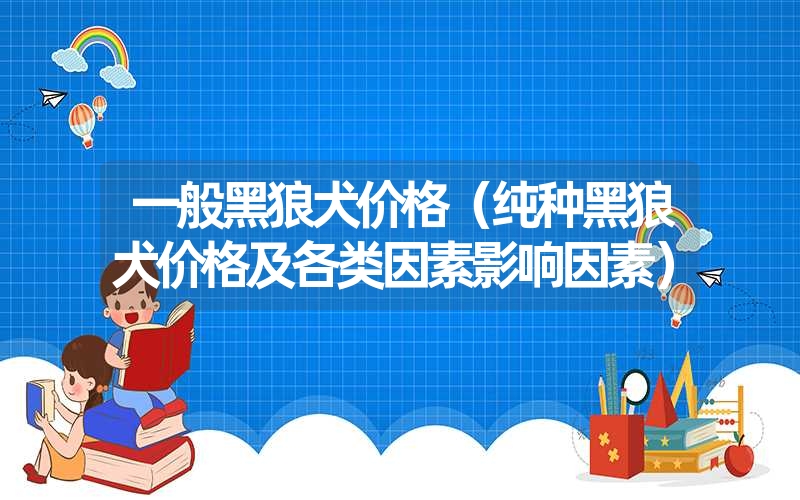 一般黑狼犬价格（纯种黑狼犬价格及各类因素影响因素）